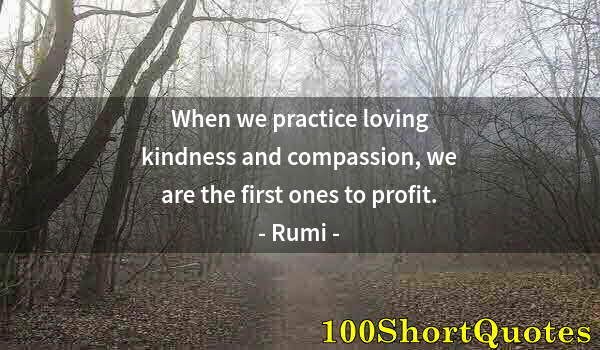 When we practice loving kindness and compassion, we are the first ones to profit.
- Rumi -

100ShortQuotes